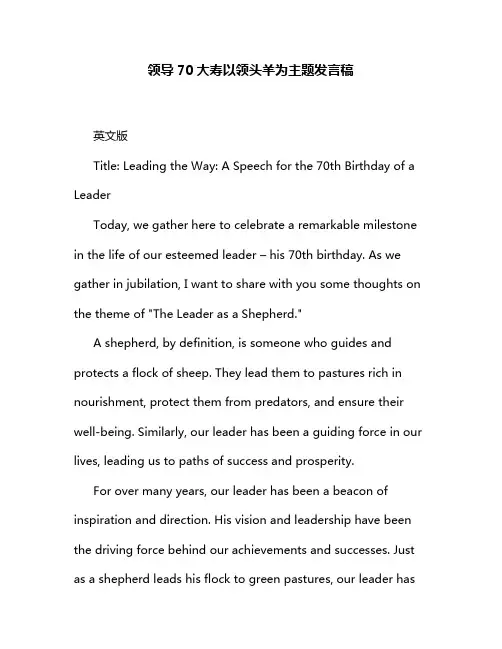 领导 70 大寿以领头羊为主题发言稿

英文版

Title: Leading the Way: A Speech for the 70th Birthday of a Leader

Today, we gather here to celebrate a remarkable milestone in the life of our esteemed leader – his 70th birthday. As we gather in jubilation, I want to share with you some thoughts on the theme of "The Leader as a Shepherd."

A shepherd, by definition, is someone who guides and protects a flock of sheep. They lead them to pastures rich in nourishment, protect them from predators, and ensure their well-being. Similarly, our leader has been a guiding force in our lives, leading us to paths of success and prosperity.

For over many years, our leader has been a beacon of inspiration and direction. His vision and leadership have been the driving force behind our achievements and successes. Just as a shepherd leads his flock to green pastures, our leader has